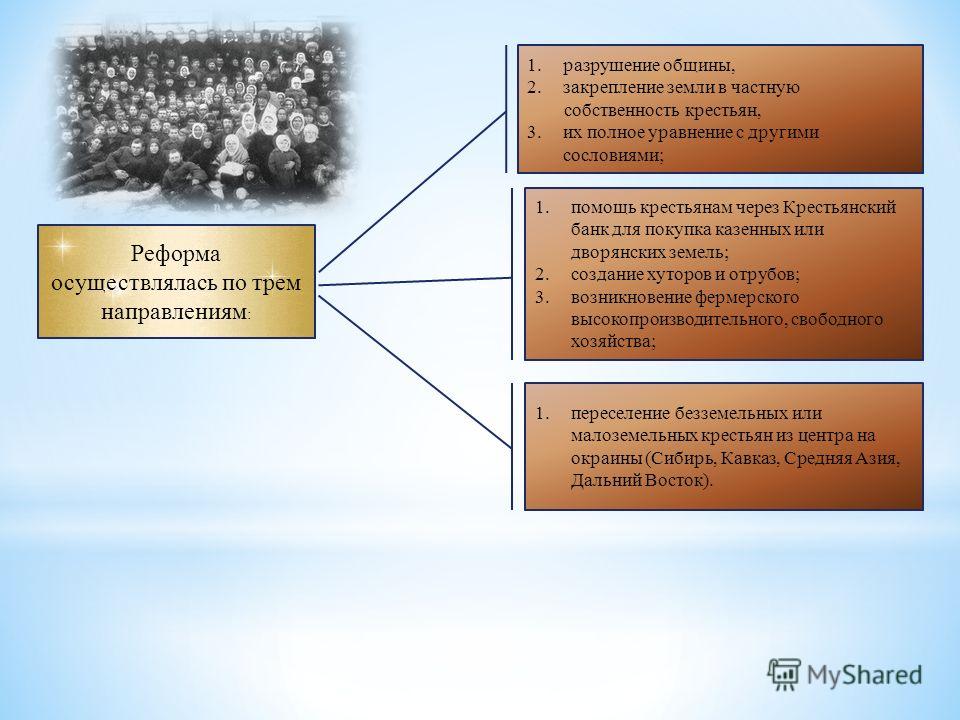 Реформа осуществлялась по трем направлениям:

1. разрушение общины,
2. закрепление земли в частную собственность крестьян,
3. их полное уравнение с другими сословиями;

1. помощь крестьянам через Крестьянский банк для покупка казенных или дворянских земель;
2. создание хуторов и отрубов;
3. возникновение фермерского высокопроизводительного, свободного хозяйства;

1. переселение безземельных или малоземельных крестьян из центра на окраины (Сибирь, Кавказ, Средняя Азия, Дальний Восток).

MyShared